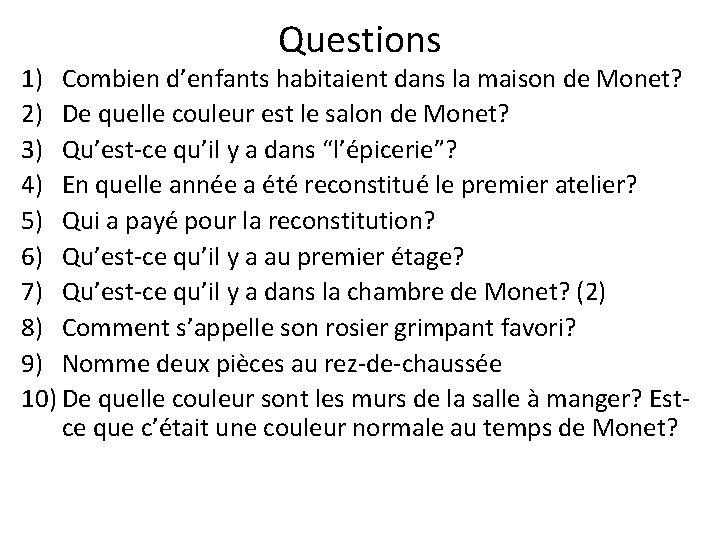 Questions

1) Combien d’enfants habitaient dans la maison de Monet?
2) De quelle couleur est le salon de Monet?
3) Qu’est-ce qu’il y a dans “l’épicerie”?
4) En quelle année a été reconstitué le premier atelier?
5) Qui a payé pour la reconstitution?
6) Qu’est-ce qu’il y a au premier étage?
7) Qu’est-ce qu’il y a dans la chambre de Monet? (2)
8) Comment s’appelle son rosier grimpant favori?
9) Nomme deux pièces au rez-de-chaussée
10) De quelle couleur sont les murs de la salle à manger? Est-ce que c’était une couleur normale au temps de Monet?